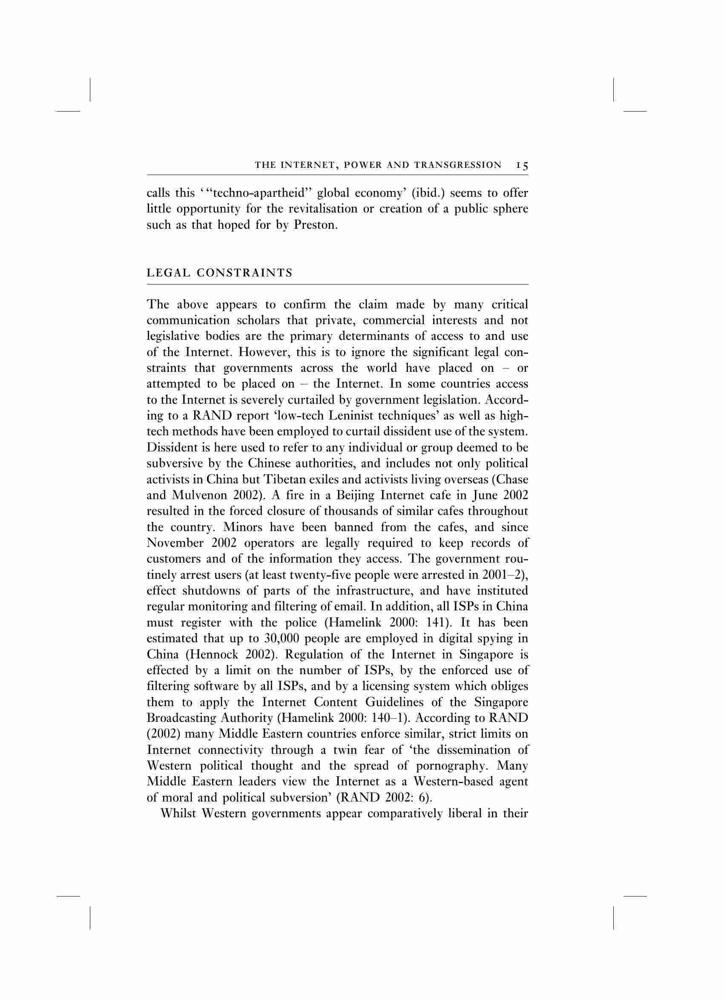 THE INTERNET, POWER AND TRANSGRESSION 15

calls this '"techno-apartheid" global economy' (ibid.) seems to offer little opportunity for the revitalisation or creation of a public sphere such as that hoped for by Preston.

LEGAL CONSTRAINTS

The above appears to confirm the claim made by many critical communication scholars that private, commercial interests and not legislative bodies are the primary determinants of access to and use of the Internet. However, this is to ignore the significant legal constraints that governments across the world have placed on – or attempted to be placed on – the Internet. In some countries access to the Internet is severely curtailed by government legislation. According to a RAND report 'low-tech Leninist techniques' as well as high-tech methods have been employed to curtail dissident use of the system. Dissident is here used to refer to any individual or group deemed to be subversive by the Chinese authorities, and includes not only political activists in China but Tibetan exiles and activists living overseas (Chase and Mulvenon 2002). A fire in a Beijing Internet cafe in June 2002 resulted in the forced closure of thousands of similar cafes throughout the country. Minors have been banned from the cafes, and since November 2002 operators are legally required to keep records of customers and of the information they access. The government routinely arrest users (at least twenty-five people were arrested in 2001–2), effect shutdowns of parts of the infrastructure, and have instituted regular monitoring and filtering of email. In addition, all ISPs in China must register with the police (Hamelink 2000: 141). It has been estimated that up to 30,000 people are employed in digital spying in China (Hennock 2002). Regulation of the Internet in Singapore is effected by a limit on the number of ISPs, by the enforced use of filtering software by all ISPs, and by a licensing system which obliges them to apply the Internet Content Guidelines of the Singapore Broadcasting Authority (Hamelink 2000: 140–1). According to RAND (2002) many Middle Eastern countries enforce similar, strict limits on Internet connectivity through a twin fear of 'the dissemination of Western political thought and the spread of pornography. Many Middle Eastern leaders view the Internet as a Western-based agent of moral and political subversion' (RAND 2002: 6).

Whilst Western governments appear comparatively liberal in their